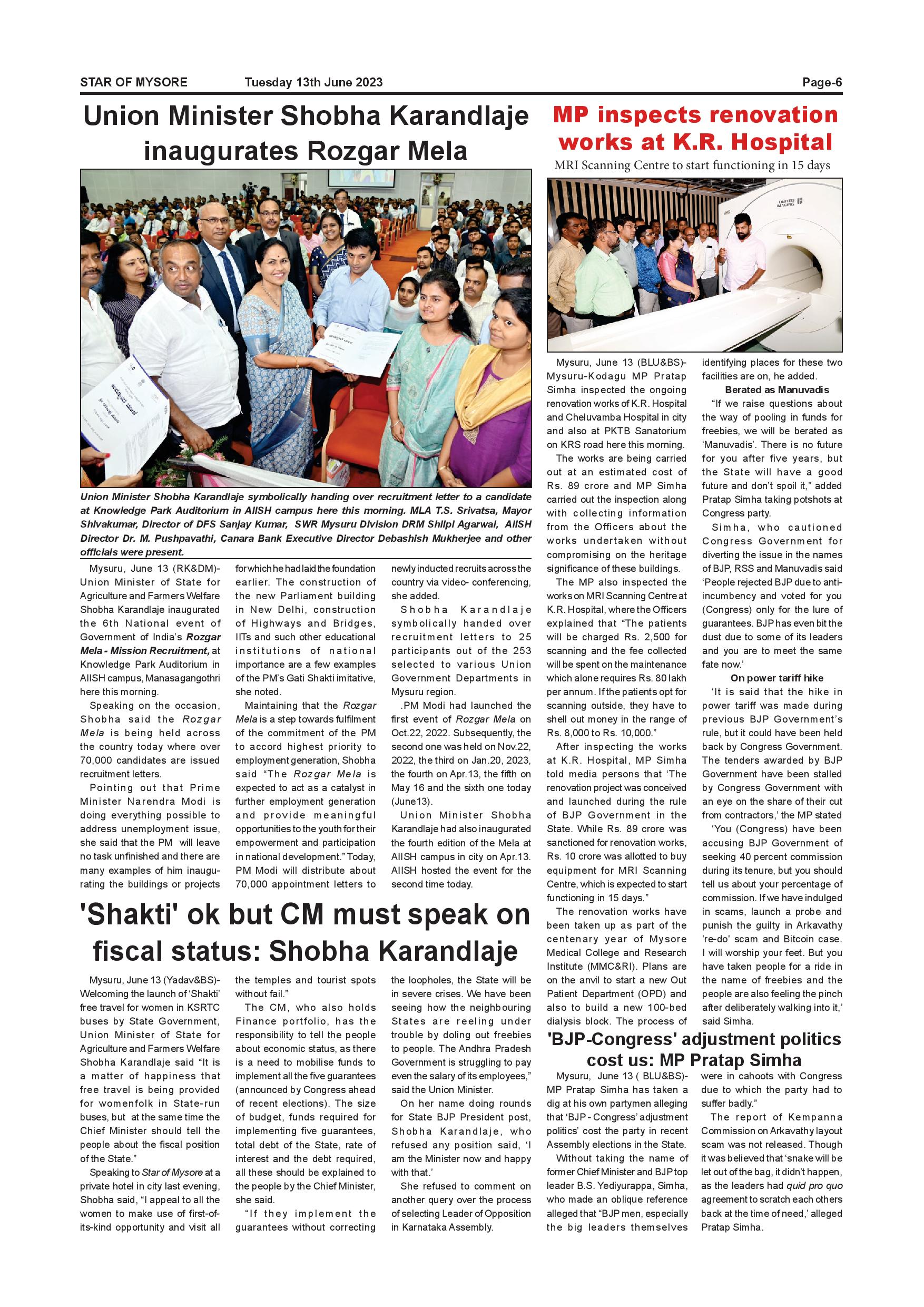 STAR OF MYSORE Tuesday 13th June 2023 Page-6

Union Minister Shobha Karandlaje inaugurates Rozgar Mela

Union Minister Shobha Karandlaje symbolically handing over recruitment letter to a candidate at Knowledge Park Auditorium in AIISH campus here this morning. MLA T.S. Srivatsa, Mayor Shivakumar, Director of DFS Sanjay Kumar, SWR Mysuru Division DRM Shilpi Agarwal, AIISH Director Dr. M. Pushpavathi, Canara Bank Executive Director Debashish Mukherjee and other officials were present.

Mysuru, June 13 (RK&DM)- Union Minister of State for Agriculture and Farmers Welfare Shobha Karandlaje inaugurated the 6th National event of Government of India's Rozgar Mela - Mission Recruitment, at Knowledge Park Auditorium in AIISH campus, Manasagangothri here this morning.

Speaking on the occasion, Shobha said the Rozgar Mela is being held across the country today where over 70,000 candidates are issued recruitment letters.

Pointing out that Prime Minister Narendra Modi is doing everything possible to address unemployment issue, she said that the PM will leave no task unfinished and there are many examples of him inaugurating the buildings or projects for which he had laid the foundation earlier. The construction of the new Parliament building in New Delhi, construction of Highways and Bridges, IITs and such other educational institutions of national importance are a few examples of the PM's Gati Shakti imitative, she noted.

Maintaining that the Rozgar Mela is a step towards fulfilment of the commitment of the PM to accord highest priority to employment generation, Shobha said "The Rozgar Mela is expected to act as a catalyst in further employment generation and provide meaningful opportunities to the youth for their empowerment and participation in national development." Today, PM Modi will distribute about 70,000 appointment letters to newly inducted recruits across the country via video- conferencing, she added.

Shobha Karandlaje symbolically handed over recruitment letters to 25 participants out of the 253 selected to various Union Government Departments in Mysuru region.

.PM Modi had launched the first event of Rozgar Mela on Oct.22, 2022. Subsequently, the second one was held on Nov.22, 2022, the third on Jan.20, 2023, the fourth on Apr.13, the fifth on May 16 and the sixth one today (June13).

Union Minister Shobha Karandlaje had also inaugurated the fourth edition of the Mela at AIISH campus in city on Apr.13. AIISH hosted the event for the second time today.

'Shakti' ok but CM must speak on fiscal status: Shobha Karandlaje

Mysuru, June 13 (Yadav&BS)- Welcoming the launch of 'Shakti' free travel for women in KSRTC buses by State Government, Union Minister of State for Agriculture and Farmers Welfare Shobha Karandlaje said "It is a matter of happiness that free travel is being provided for womenfolk in State-run buses, but at the same time the Chief Minister should tell the people about the fiscal position of the State."

Speaking to Star of Mysore at a private hotel in city last evening, Shobha said, "I appeal to all the women to make use of first-of-its-kind opportunity and visit all the temples and tourist spots without fail."

The CM, who also holds Finance portfolio, has the responsibility to tell the people about economic status, as there is a need to mobilise funds to implement all the five guarantees (announced by Congress ahead of recent elections). The size of budget, funds required for implementing five guarantees, total debt of the State, rate of interest and the debt required, all these should be explained to the people by the Chief Minister, she said.

"If they implement the guarantees without correcting the loopholes, the State will be in severe crises. We have been seeing how the neighbouring States are reeling under trouble by doling out freebies to people. The Andhra Pradesh Government is struggling to pay even the salary of its employees," said the Union Minister.

On her name doing rounds for State BJP President post, Shobha Karandlaje, who refused any position said, 'I am the Minister now and happy with that.'

She refused to comment on another query over the process of selecting Leader of Opposition in Karnataka Assembly.

MP inspects renovation works at K.R. Hospital

MRI Scanning Centre to start functioning in 15 days

Mysuru, June 13 (BLU&BS)- Mysuru-Kodagu MP Pratap Simha inspected the ongoing renovation works of K.R. Hospital and Cheluvamba Hospital in city and also at PKTB Sanatorium on KRS road here this morning.

The works are being carried out at an estimated cost of Rs. 89 crore and MP Simha carried out the inspection along with collecting information from the Officers about the works undertaken without compromising on the heritage significance of these buildings.

The MP also inspected the works on MRI Scanning Centre at K.R. Hospital, where the Officers explained that "The patients will be charged Rs. 2,500 for scanning and the fee collected will be spent on the maintenance which alone requires Rs. 80 lakh per annum. If the patients opt for scanning outside, they have to shell out money in the range of Rs. 8,000 to Rs. 10,000."

After inspecting the works at K.R. Hospital, MP Simha told media persons that 'The renovation project was conceived and launched during the rule of BJP Government in the State. While Rs. 89 crore was sanctioned for renovation works, Rs. 10 crore was allotted to buy equipment for MRI Scanning Centre, which is expected to start functioning in 15 days."

The renovation works have been taken up as part of the centenary year of Mysore Medical College and Research Institute (MMC&RI). Plans are on the anvil to start a new Out Patient Department (OPD) and also to build a new 100-bed dialysis block. The process of identifying places for these two facilities are on, he added.

Berated as Manuvadis

"If we raise questions about the way of pooling in funds for freebies, we will be berated as 'Manuvadis'. There is no future for you after five years, but the State will have a good future and don't spoil it," added Pratap Simha taking potshots at Congress party.

Simha, who cautioned Congress Government for diverting the issue in the names of BJP, RSS and Manuvadis said 'People rejected BJP due to anti-incumbency and voted for you (Congress) only for the lure of guarantees. BJP has even bit the dust due to some of its leaders and you are to meet the same fate now.'

On power tariff hike

'It is said that the hike in power tariff was made during previous BJP Government's rule, but it could have been held back by Congress Government. The tenders awarded by BJP Government have been stalled by Congress Government with an eye on the share of their cut from contractors,' the MP stated

'You (Congress) have been accusing BJP Government of seeking 40 percent commission during its tenure, but you should tell us about your percentage of commission. If we have indulged in scams, launch a probe and punish the guilty in Arkavathy 're-do' scam and Bitcoin case. I will worship your feet. But you have taken people for a ride in the name of freebies and the people are also feeling the pinch after deliberately walking into it,' said Simha.

'BJP-Congress' adjustment politics cost us: MP Pratap Simha

Mysuru, June 13 ( BLU&BS)- MP Pratap Simha has taken a dig at his own partymen alleging that 'BJP - Congress' adjustment politics' cost the party in recent Assembly elections in the State.

Without taking the name of former Chief Minister and BJP top leader B.S. Yediyurappa, Simha, who made an oblique reference alleged that "BJP men, especially the big leaders themselves were in cahoots with Congress due to which the party had to suffer badly."

The report of Kempanna Commission on Arkavathy layout scam was not released. Though it was believed that 'snake will be let out of the bag, it didn't happen, as the leaders had quid pro quo agreement to scratch each others back at the time of need,' alleged Pratap Simha.